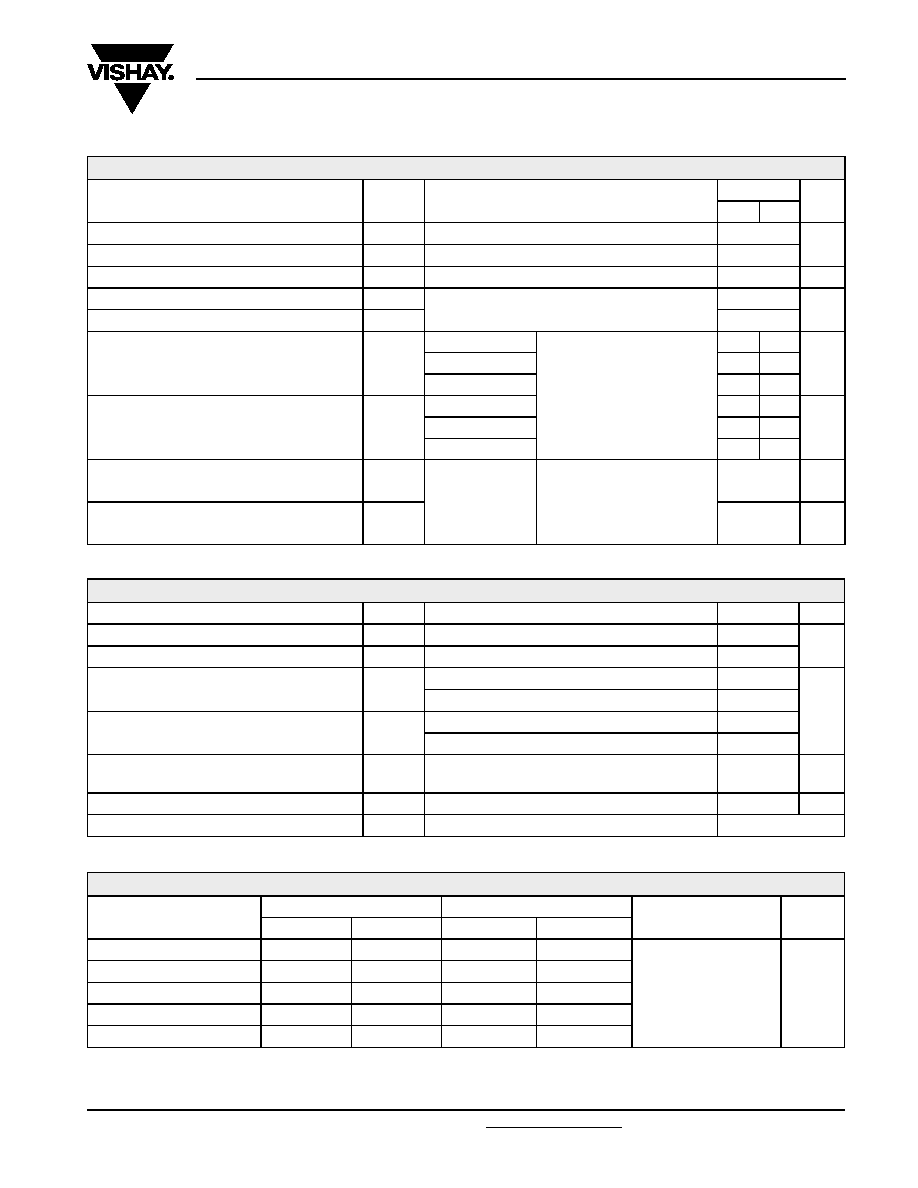 VISHAY.